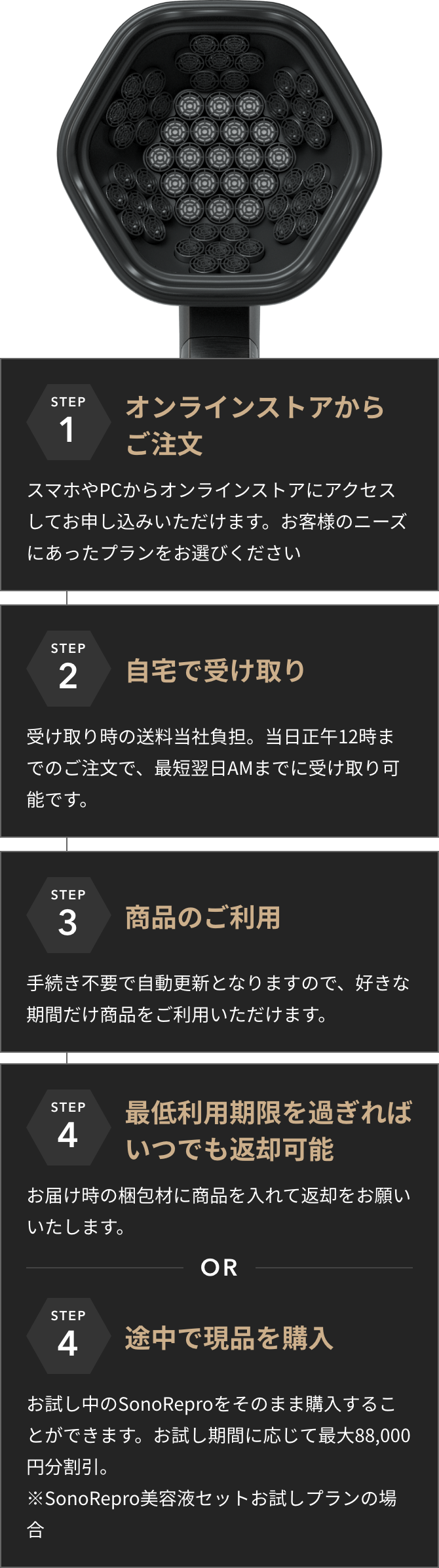 STEP
1
オンラインストアからご注文

スマホやPCからオンラインストアにアクセスしてお申し込みいただけます。お客様のニーズにあったプランをお選びください

STEP
2
自宅で受け取り

受け取り時の送料当社負担。当日正午12時までのご注文で、最短翌日AMまでに受け取り可能です。

STEP
3
商品のご利用

手続き不要で自動更新となりますので、好きな期間だけ商品をご利用いただけます。

STEP
4
最低利用期限を過ぎればいつでも返却可能

お届け時の梱包材に商品を入れて返却をお願いいたします。

OR

STEP
4
途中で現品を購入

お試し中のSonoReproをそのまま購入することができます。お試し期間に応じて最大88,000円分割引。
※SonoRepro美容液セットお試しプランの場合